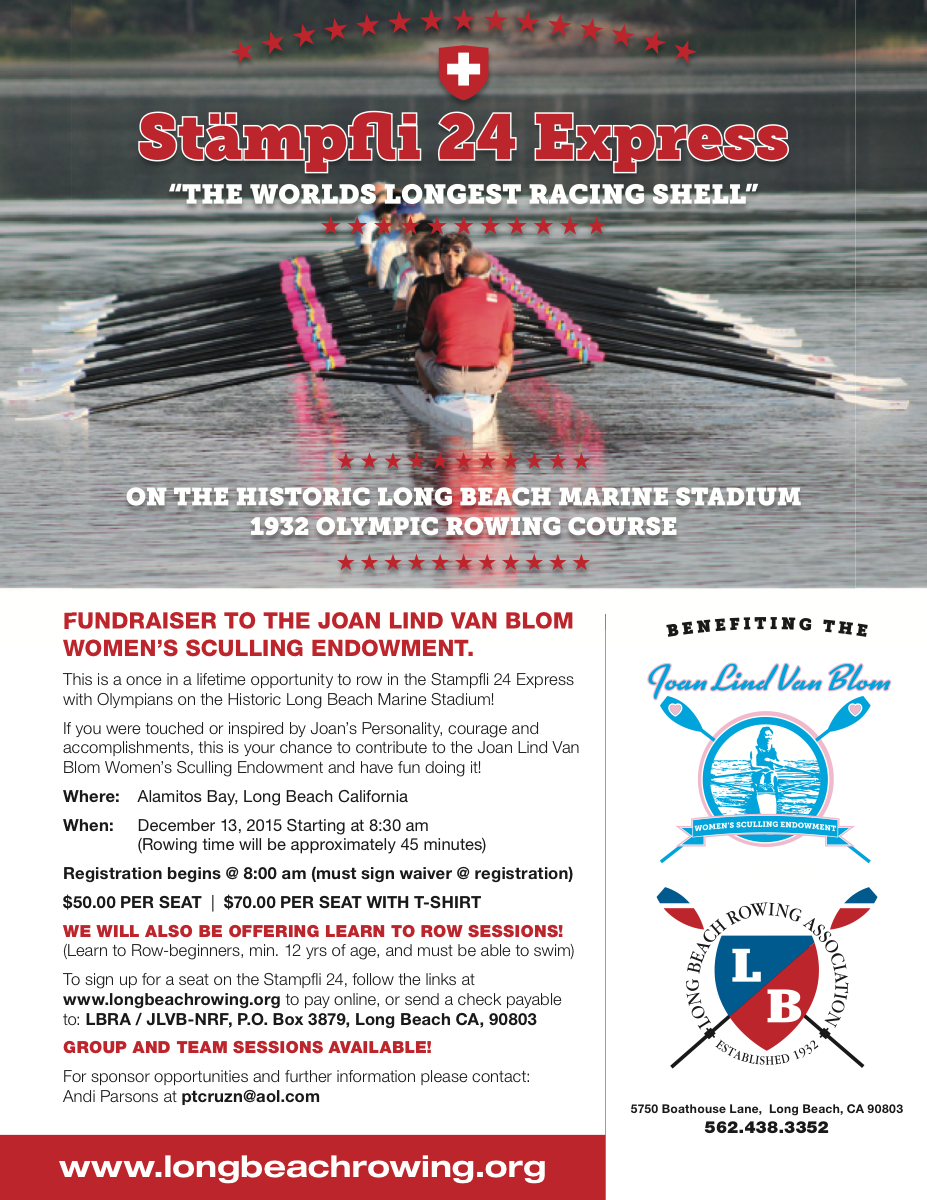 Stämpfli 24 Express

"THE WORLDS LONGEST RACING SHELL"

ON THE HISTORIC LONG BEACH MARINE STADIUM
1932 OLYMPIC ROWING COURSE

FUNDRAISER TO THE JOAN LIND VAN BLOM WOMEN'S SCULLING ENDOWMENT.

This is a once in a lifetime opportunity to row in the Stampfli 24 Express with Olympians on the Historic Long Beach Marine Stadium!

If you were touched or inspired by Joan's Personality, courage and accomplishments, this is your chance to contribute to the Joan Lind Van Blom Women's Sculling Endowment and have fun doing it!

Where: Alamitos Bay, Long Beach California

When: December 13, 2015 Starting at 8:30 am
(Rowing time will be approximately 45 minutes)

Registration begins @ 8:00 am (must sign waiver @ registration)

$50.00 PER SEAT | $70.00 PER SEAT WITH T-SHIRT

WE WILL ALSO BE OFFERING LEARN TO ROW SESSIONS!
(Learn to Row-beginners, min. 12 yrs of age, and must be able to swim)

To sign up for a seat on the Stampfli 24, follow the links at www.longbeachrowing.org to pay online, or send a check payable to: LBRA / JLVB-NRF, P.O. Box 3879, Long Beach CA, 90803

GROUP AND TEAM SESSIONS AVAILABLE!

For sponsor opportunities and further information please contact: Andi Parsons at ptcruzn@aol.com

www.longbeachrowing.org

BENEFITING THE

Joan Lind Van Blom

WOMEN'S SCULLING ENDOWMENT

LONG BEACH ROWING ASSOCIATION
L
B
ESTABLISHED 1932

5750 Boathouse Lane, Long Beach, CA 90803
562.438.3352